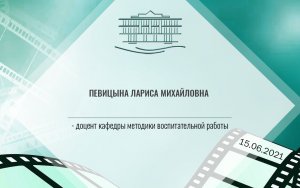 ПЕВИЦЫНА ЛАРИСА МИХАЙЛОВНА

- доцент кафедры методики воспитательной работы

15.06.2021